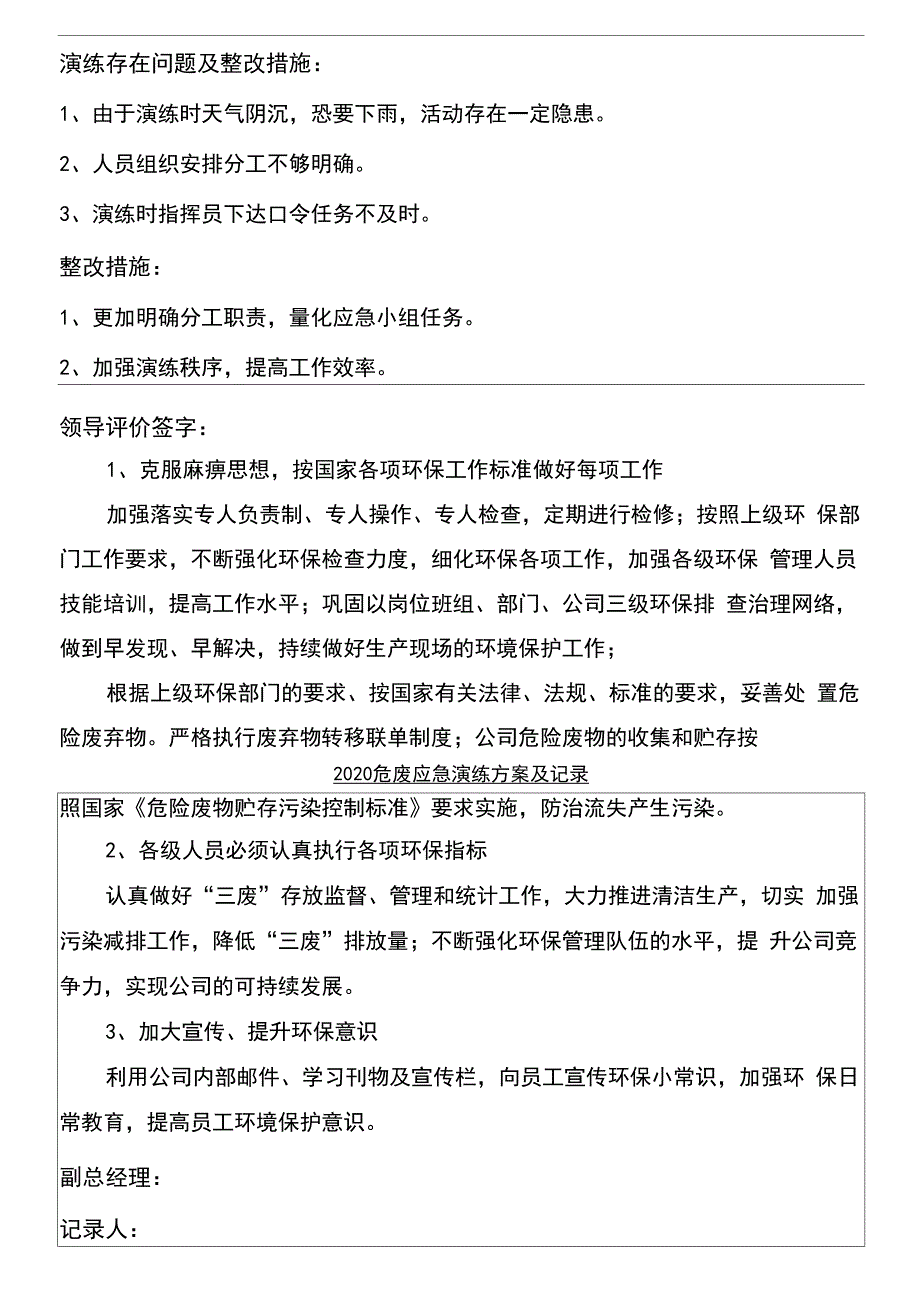 演练存在问题及整改措施：

1、由于演练时天气阴沉，恐要下雨，活动存在一定隐患。

2、人员组织安排分工不够明确。

3、演练时指挥员下达口令任务不及时。

整改措施：

1、更加明确分工职责，量化应急小组任务。

2、加强演练秩序，提高工作效率。

领导评价签字：

1、克服麻痹思想，按国家各项环保工作标准做好每项工作

加强落实专人负责制、专人操作、专人检查，定期进行检修；按照上级环 保部门工作要求，不断强化环保检查力度，细化环保各项工作，加强各级环保 管理人员技能培训，提高工作水平；巩固以岗位班组、部门、公司三级环保排 查治理网络，做到早发现、早解决，持续做好生产现场的环境保护工作；

根据上级环保部门的要求、按国家有关法律、法规、标准的要求，妥善处 置危险废弃物。严格执行废弃物转移联单制度；公司危险废物的收集和贮存按

2020危废应急演练方案及记录

照国家《危险废物贮存污染控制标准》要求实施，防治流失产生污染。

2、各级人员必须认真执行各项环保指标

认真做好“三废”存放监督、管理和统计工作，大力推进清洁生产，切实 加强污染减排工作，降低“三废”排放量；不断强化环保管理队伍的水平，提 升公司竞争力，实现公司的可持续发展。

3、加大宣传、提升环保意识

利用公司内部邮件、学习刊物及宣传栏，向员工宣传环保小常识，加强环 保日常教育，提高员工环境保护意识。

副总经理：

记录人：